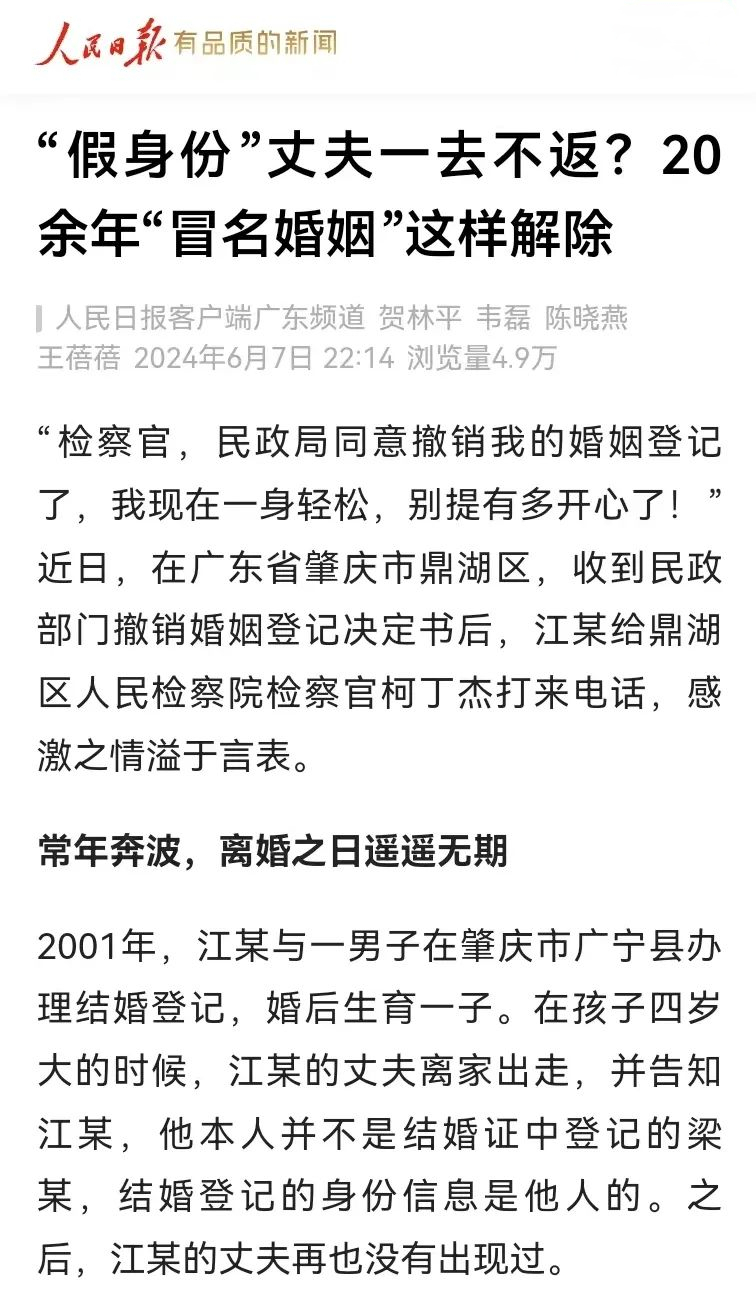 人民日报 有品质的新闻

“假身份”丈夫一去不返？20余年“冒名婚姻”这样解除

人民日报客户端广东频道 贺林平 韦磊 陈晓燕 王蓓蓓 2024年6月7日 22:14 浏览量4.9万

“检察官，民政局同意撤销我的婚姻登记了，我现在一身轻松，别提有多开心了！”近日，在广东省肇庆市鼎湖区，收到民政部门撤销婚姻登记决定书后，江某给鼎湖区人民检察院检察官柯丁杰打来电话，感激之情溢于言表。

常年奔波，离婚之日遥遥无期

2001年，江某与一男子在肇庆市广宁县办理结婚登记，婚后生育一子。在孩子四岁大的时候，江某的丈夫离家出走，并告知江某，他本人并不是结婚证中登记的梁某，结婚登记的身份信息是他人的。之后，江某的丈夫再也没有出现过。